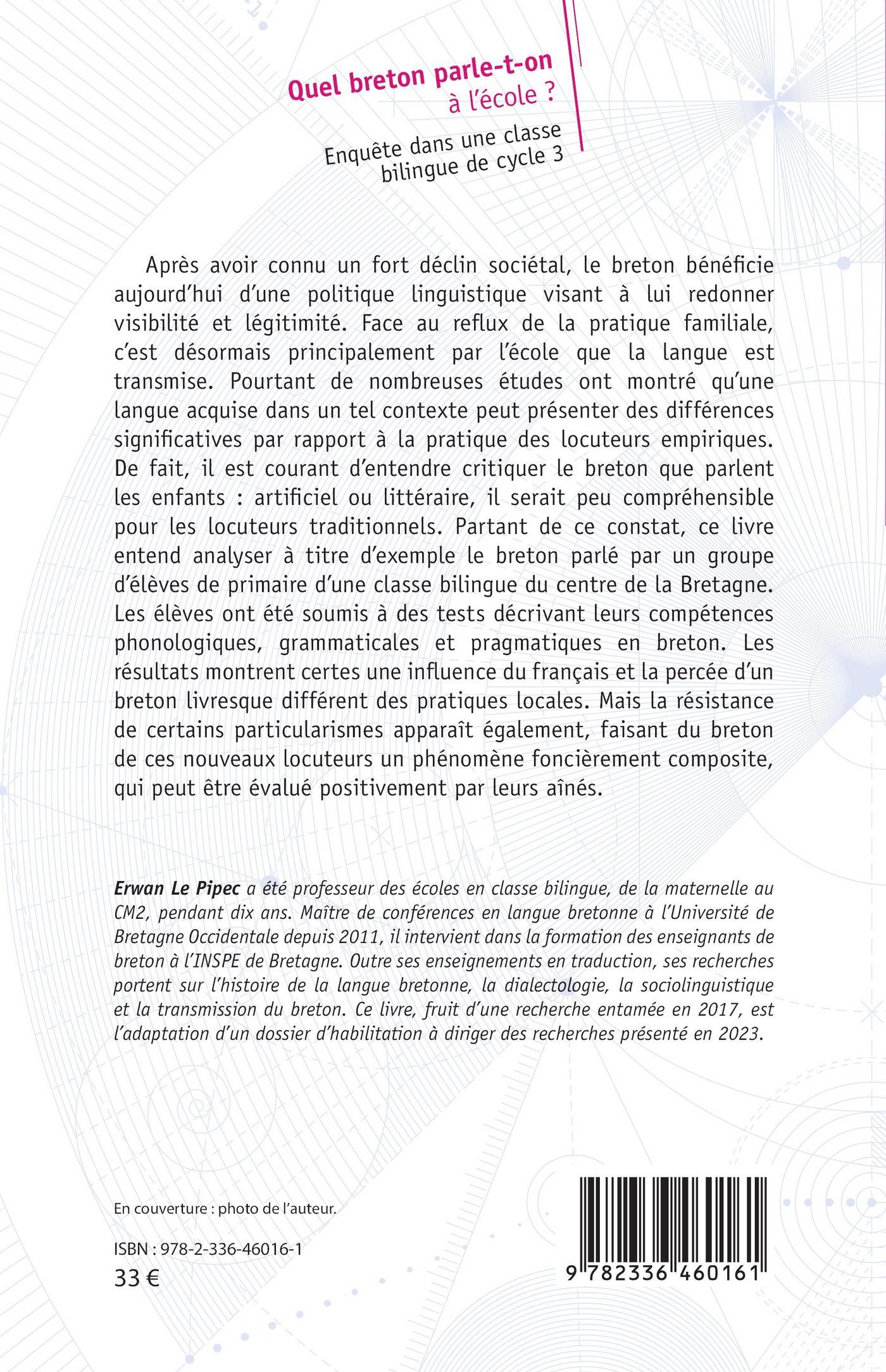 Quel breton parle-t-on à l'école ?

Enquête dans une classe bilingue de cycle 3

Après avoir connu un fort déclin sociétal, le breton bénéficie aujourd'hui d'une politique linguistique visant à lui redonner visibilité et légitimité. Face au reflux de la pratique familiale, c'est désormais principalement par l'école que la langue est transmise. Pourtant de nombreuses études ont montré qu'une langue acquise dans un tel contexte peut présenter des différences significatives par rapport à la pratique des locuteurs empiriques. De fait, il est courant d'entendre critiquer le breton que parlent les enfants : artificiel ou littéraire, il serait peu compréhensible pour les locuteurs traditionnels. Partant de ce constat, ce livre entend analyser à titre d'exemple le breton parlé par un groupe d'élèves de primaire d'une classe bilingue du centre de la Bretagne. Les élèves ont été soumis à des tests décrivant leurs compétences phonologiques, grammaticales et pragmatiques en breton. Les résultats montrent certes une influence du français et la percée d'un breton livresque différent des pratiques locales. Mais la résistance de certains particularismes apparaît également, faisant du breton de ces nouveaux locuteurs un phénomène foncièrement composite, qui peut être évalué positivement par leurs aînés.

Erwan Le Pipec a été professeur des écoles en classe bilingue, de la maternelle au CM2, pendant dix ans. Maître de conférences en langue bretonne à l'Université de Bretagne Occidentale depuis 2011, il intervient dans la formation des enseignants de breton à l'INSPE de Bretagne. Outre ses enseignements en traduction, ses recherches portent sur l'histoire de la langue bretonne, la dialectologie, la sociolinguistique et la transmission du breton. Ce livre, fruit d'une recherche entamée en 2017, est l'adaptation d'un dossier d'habilitation à diriger des recherches présenté en 2023.

En couverture : photo de l'auteur.

ISBN : 978-2-336-46016-1
33 €

9 782336 460161